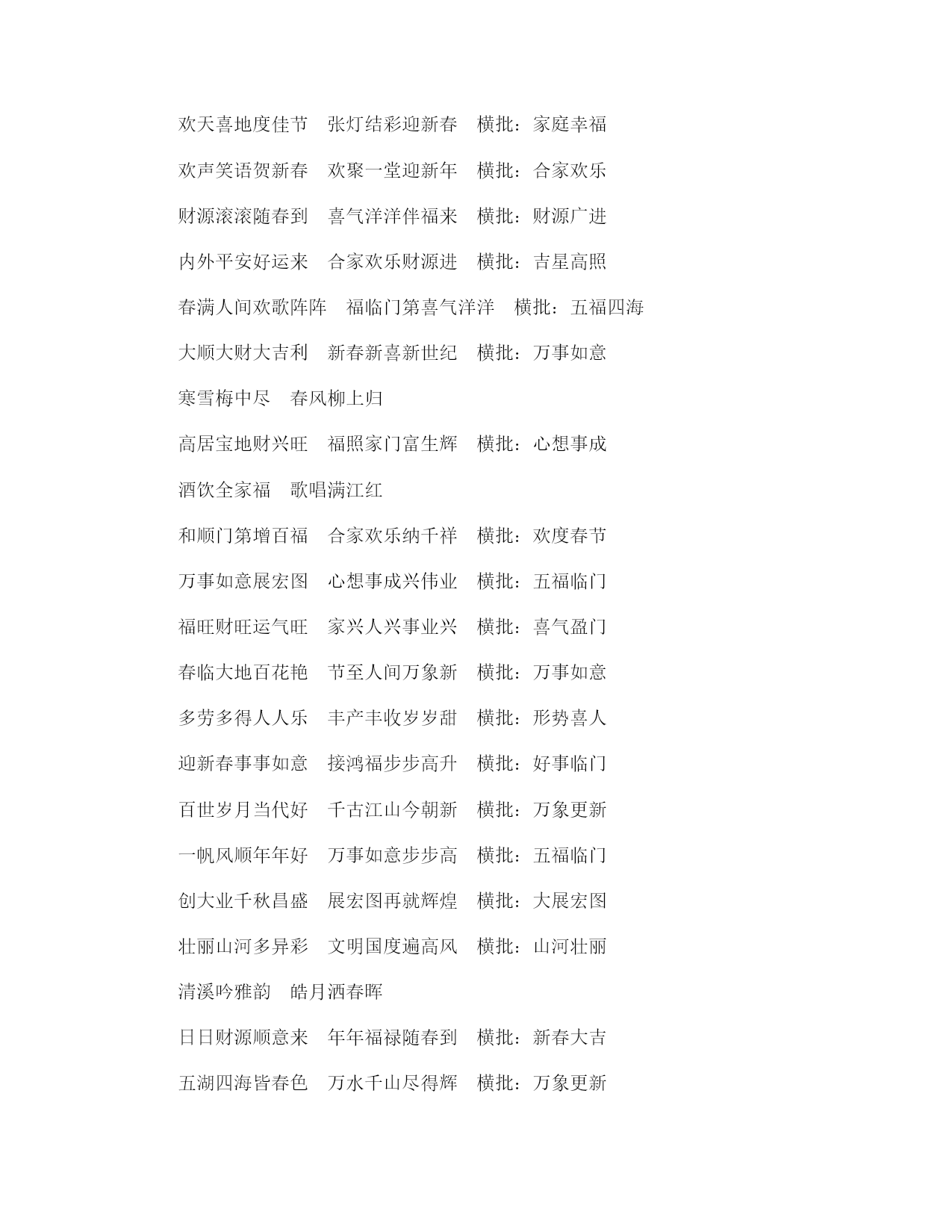 欢天喜地度佳节　张灯结彩迎新春　横批：家庭幸福

欢声笑语贺新春　欢聚一堂迎新年　横批：合家欢乐

财源滚滚随春到　喜气洋洋伴福来　横批：财源广进

内外平安好运来　合家欢乐财源进　横批：吉星高照

春满人间欢歌阵阵　福临门第喜气洋洋　横批：五福四海

大顺大财大吉利　新春新喜新世纪　横批：万事如意

寒雪梅中尽　春风柳上归

高居宝地财兴旺　福照家门富生辉　横批：心想事成

酒饮全家福　歌唱满江红

和顺门第增百福　合家欢乐纳千祥　横批：欢度春节

万事如意展宏图　心想事成兴伟业　横批：五福临门

福旺财旺运气旺　家兴人兴事业兴　横批：喜气盈门

春临大地百花艳　节至人间万象新　横批：万事如意

多劳多得人人乐　丰产丰收岁岁甜　横批：形势喜人

迎新春事事如意　接鸿福步步高升　横批：好事临门

百世岁月当代好　千古江山今朝新　横批：万象更新

一帆风顺年年好　万事如意步步高　横批：五福临门

创大业千秋昌盛　展宏图再就辉煌　横批：大展宏图

壮丽山河多异彩　文明国度遍高风　横批：山河壮丽

清溪吟雅韵　皓月洒春晖

日日财源顺意来　年年福禄随春到　横批：新春大吉

五湖四海皆春色　万水千山尽得辉　横批：万象更新